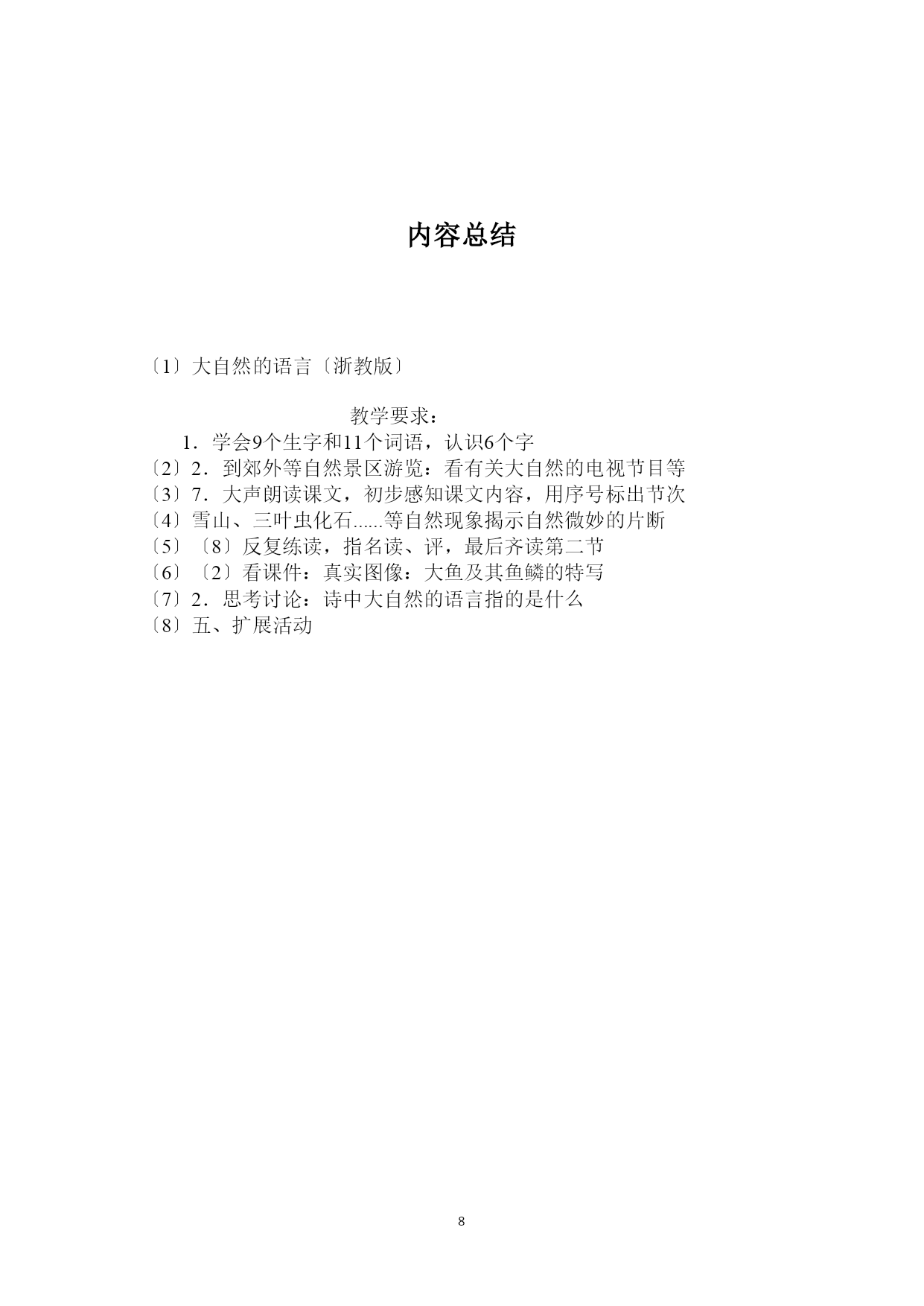 内容总结

〔1〕大自然的语言〔浙教版〕

教学要求：

1．学会9个生字和11个词语，认识6个字

〔2〕2．到郊外等自然景区游览：看有关大自然的电视节目等

〔3〕7．大声朗读课文，初步感知课文内容，用序号标出节次

〔4〕雪山、三叶虫化石......等自然现象揭示自然微妙的片断

〔5〕〔8〕反复练读，指名读、评，最后齐读第二节

〔6〕〔2〕看课件：真实图像：大鱼及其鱼鳞的特写

〔7〕2．思考讨论：诗中大自然的语言指的是什么

〔8〕五、扩展活动

8